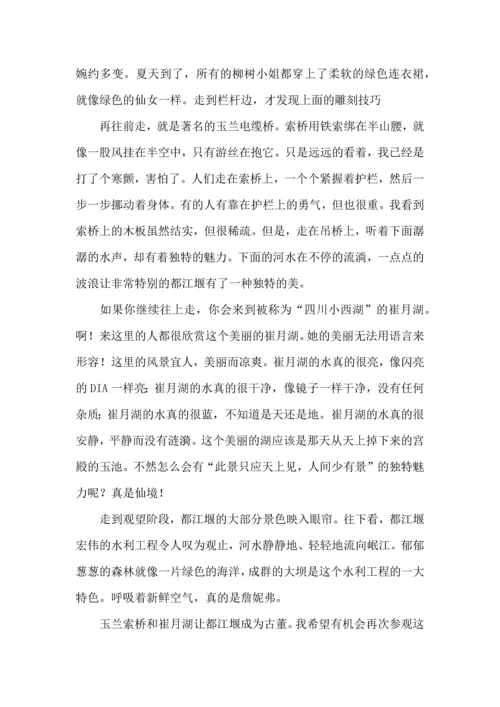 婉约多变。夏天到了，所有的柳树小姐都穿上了柔软的绿色连衣裙，就像绿色的仙女一样。走到栏杆边，才发现上面的雕刻技巧

再往前走，就是著名的玉兰电缆桥。索桥用铁索绑在半山腰，就像一股风挂在半空中，只有游丝在抱它。只是远远的看着，我已经是打了个寒颤，害怕了。人们走在索桥上，一个个紧握着护栏，然后一步一步挪动着身体。有的人有靠在护栏上的勇气，但也很重。我看到索桥上的木板虽然结实，但很稀疏。但是，走在吊桥上，听着下面潺潺的水声，却有着独特的魅力。下面的河水在不停的流淌，一点点的波浪让非常特别的都江堰有了一种独特的美。

如果你继续往上走，你会来到被称为“四川小西湖”的崔月湖。啊！来这里的人都很欣赏这个美丽的崔月湖。她的美丽无法用语言来形容！这里的风景宜人，美丽而凉爽。崔月湖的水真的很亮，像闪亮的 DIA 一样亮；崔月湖的水真的很干净，像镜子一样干净，没有任何杂质；崔月湖的水真的很蓝，不知道是天还是地。崔月湖的水真的很安静，平静而没有涟漪。这个美丽的湖应该是那天从天上掉下来的宫殿的玉池。不然怎么会有“此景只应天上见，人间少有景”的独特魅力呢？真是仙境！

走到观望阶段，都江堰的大部分景色映入眼帘。往下看，都江堰宏伟的水利工程令人叹为观止，河水静静地、轻轻地流向岷江。郁郁葱葱的森林就像一片绿色的海洋，成群的大坝是这个水利工程的一大特色。呼吸着新鲜空气，真的是詹妮弗。

玉兰索桥和崔月湖让都江堰成为古董。我希望有机会再次参观这